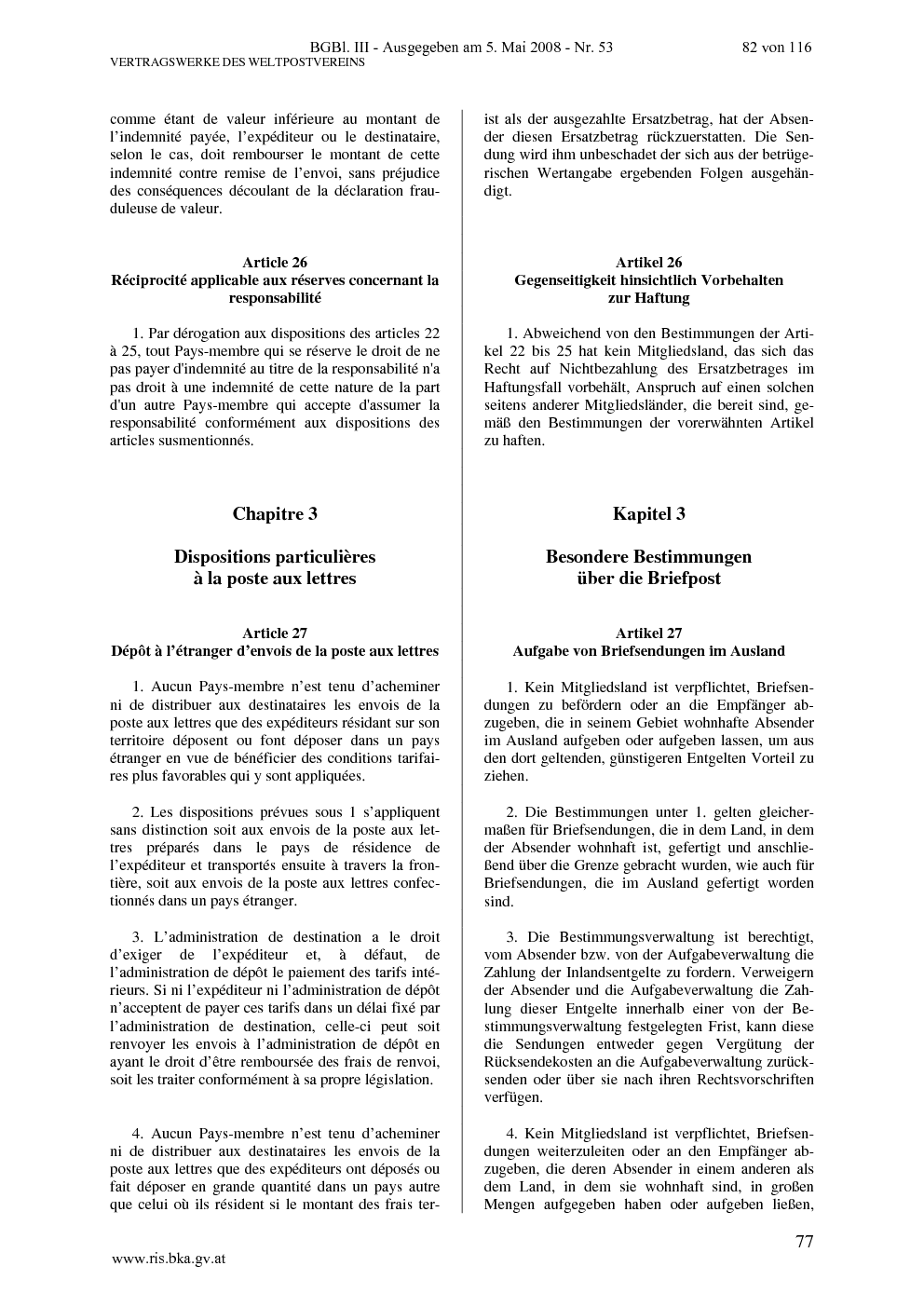 BGBl. III - Ausgegeben am 5. Mai 2008 - Nr. 53 82 von 116
VERTRAGSWERKE DES WELTPOSTVEREINS

comme étant de valeur inférieure au montant de l'indemnité payée, l'expéditeur ou le destinataire, selon le cas, doit rembourser le montant de cette indemnité contre remise de l'envoi, sans préjudice des conséquences découlant de la déclaration frauduleuse de valeur.

Article 26
Réciprocité applicable aux réserves concernant la responsabilité

1. Par dérogation aux dispositions des articles 22 à 25, tout Pays-membre qui se réserve le droit de ne pas payer d'indemnité au titre de la responsabilité n'a pas droit à une indemnité de cette nature de la part d'un autre Pays-membre qui accepte d'assumer la responsabilité conformément aux dispositions des articles susmentionnés.

Chapitre 3

Dispositions particulières à la poste aux lettres

Article 27
Dépôt à l'étranger d'envois de la poste aux lettres

1. Aucun Pays-membre n'est tenu d'acheminer ni de distribuer aux destinataires les envois de la poste aux lettres que des expéditeurs résidant sur son territoire déposent ou font déposer dans un pays étranger en vue de bénéficier des conditions tarifaires plus favorables qui y sont appliquées.

2. Les dispositions prévues sous 1 s'appliquent sans distinction soit aux envois de la poste aux lettres préparés dans le pays de résidence de l'expéditeur et transportés ensuite à travers la frontière, soit aux envois de la poste aux lettres confectionnés dans un pays étranger.

3. L'administration de destination a le droit d'exiger de l'expéditeur et, à défaut, de l'administration de dépôt le paiement des tarifs intérieurs. Si ni l'expéditeur ni l'administration de dépôt n'acceptent de payer ces tarifs dans un délai fixé par l'administration de destination, celle-ci peut soit renvoyer les envois à l'administration de dépôt en ayant le droit d'être remboursée des frais de renvoi, soit les traiter conformément à sa propre législation.

4. Aucun Pays-membre n'est tenu d'acheminer ni de distribuer aux destinataires les envois de la poste aux lettres que des expéditeurs ont déposés ou fait déposer en grande quantité dans un pays autre que celui où ils résident si le montant des frais ter-

ist als der ausgezahlte Ersatzbetrag, hat der Absender diesen Ersatzbetrag rückzuerstatten. Die Sendung wird ihm unbeschadet der sich aus der betrügerischen Wertangabe ergebenden Folgen ausgehändigt.

Artikel 26
Gegenseitigkeit hinsichtlich Vorbehalten zur Haftung

1. Abweichend von den Bestimmungen der Artikel 22 bis 25 hat kein Mitgliedsland, das sich das Recht auf Nichtbezahlung des Ersatzbetrages im Haftungsfall vorbehält, Anspruch auf einen solchen seitens anderer Mitgliedsländer, die bereit sind, gemäß den Bestimmungen der vorerwähnten Artikel zu haften.

Kapitel 3

Besondere Bestimmungen über die Briefpost

Artikel 27
Aufgabe von Briefsendungen im Ausland

1. Kein Mitgliedsland ist verpflichtet, Briefsendungen zu befördern oder an die Empfänger abzugeben, die in seinem Gebiet wohnhafte Absender im Ausland aufgeben oder aufgeben lassen, um aus den dort geltenden, günstigeren Entgelten Vorteil zu ziehen.

2. Die Bestimmungen unter 1. gelten gleichermaßen für Briefsendungen, die in dem Land, in dem der Absender wohnhaft ist, gefertigt und anschließend über die Grenze gebracht wurden, wie auch für Briefsendungen, die im Ausland gefertigt worden sind.

3. Die Bestimmungsverwaltung ist berechtigt, vom Absender bzw. von der Aufgabeverwaltung die Zahlung der Inlandsentgelte zu fordern. Verweigern der Absender und die Aufgabeverwaltung die Zahlung dieser Entgelte innerhalb einer von der Bestimmungsverwaltung festgelegten Frist, kann diese die Sendungen entweder gegen Vergütung der Rücksendekosten an die Aufgabeverwaltung zurücksenden oder über sie nach ihren Rechtsvorschriften verfügen.

4. Kein Mitgliedsland ist verpflichtet, Briefsendungen weiterzuleiten oder an den Empfänger abzugeben, die deren Absender in einem anderen als dem Land, in dem sie wohnhaft sind, in großen Mengen aufgegeben haben oder aufgeben ließen,

77

www.ris.bka.gv.at